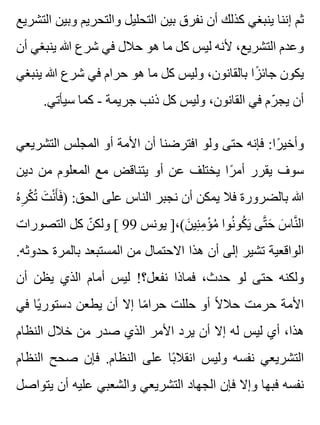 ثم إننا ينبغي كذلك أن نفرق بين التحليل والتحريم وبين التشريع وعدم التشريع، لأنه ليس كل ما هو حلال في شرع الله ينبغي أن يكون جائزًا بالقانون، وليس كل ما هو حرام في شرع الله ينبغي أن يجرّم في القانون، وليس كل ذنب جريمة - كما سيأتي.

وأخيرًا: فإنه حتى ولو افترضنا أن الأمة أو المجلس التشريعي سوف يقرر أمرًا يختلف عن أو يتناقض مع المعلوم من دين الله بالضرورة فلا يمكن أن نجبر الناس على الحق: (فَأَنْتَ تُكْرِهُ النَّاسَ حَتَّى يَكُونُوا مُؤْمِنِينَ)،[ يونس 99 ] ولكنّ كل التصورات الواقعية تشير إلى أن هذا الاحتمال من المستبعد بالمرة حدوثه. ولكنه حتى لو حدث، فماذا نفعل؟! ليس أمام الذي يظن أن الأمة حرمت حلالاً أو حللت حرامًا إلا أن يطعن دستوريًا في هذا، أي ليس له إلا أن يرد الأمر الذي صدر من خلال النظام التشريعي نفسه وليس انقلابًا على النظام. فإن صحح النظام نفسه فبها وإلا فإن الجهاد التشريعي والشعبي عليه أن يتواصل